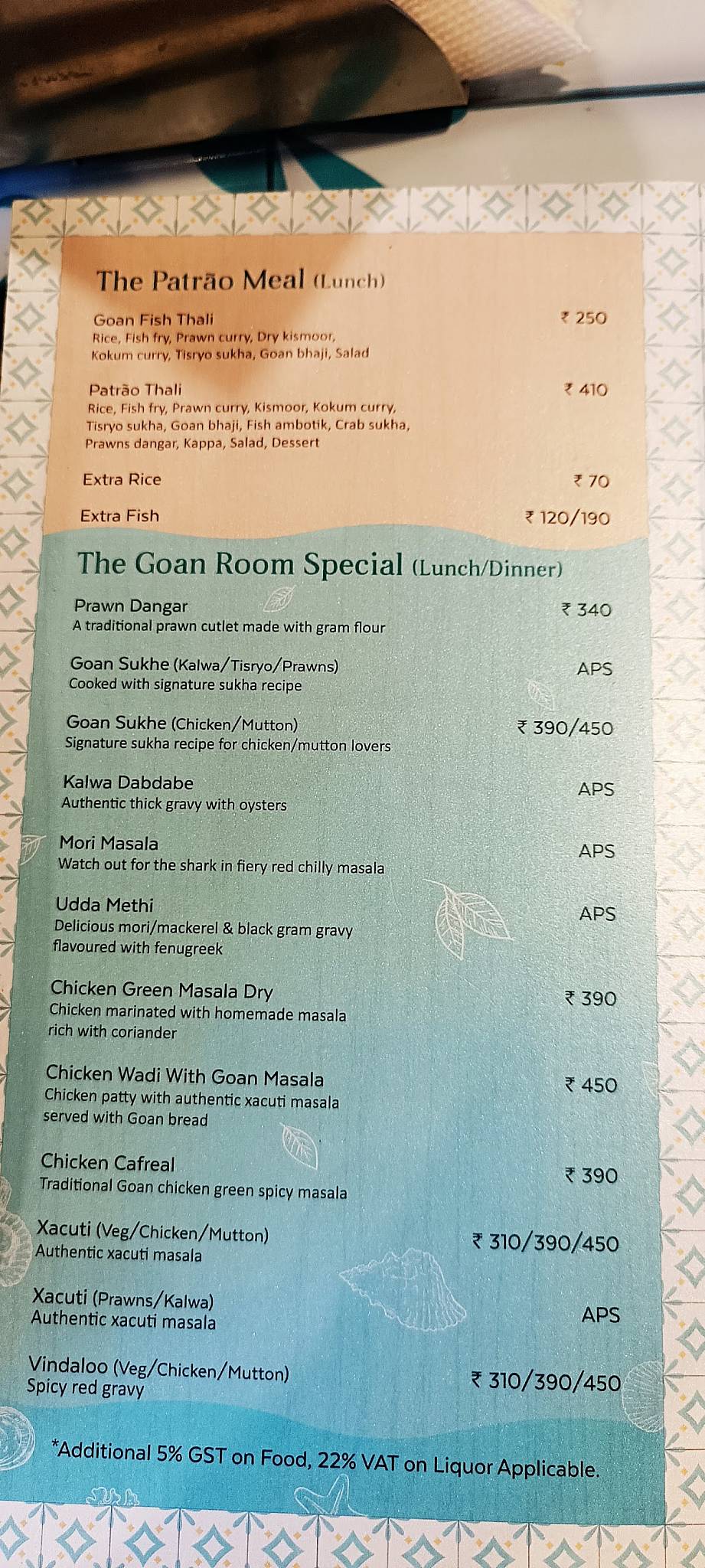 The Patrão Meal (Lunch)

Goan Fish Thali ₹ 250
Rice, Fish fry, Prawn curry, Dry kismoor, Kokum curry, Tisryo sukha, Goan bhaji, Salad

Patrão Thali ₹ 410
Rice, Fish fry, Prawn curry, Kismoor, Kokum curry, Tisryo sukha, Goan bhaji, Fish ambotik, Crab sukha, Prawns dangar, Kappa, Salad, Dessert

Extra Rice ₹ 70

Extra Fish ₹ 120/190

The Goan Room Special (Lunch/Dinner)

Prawn Dangar ₹ 340
A traditional prawn cutlet made with gram flour

Goan Sukhe (Kalwa/Tisryo/Prawns) APS
Cooked with signature sukha recipe

Goan Sukhe (Chicken/Mutton) ₹ 390/450
Signature sukha recipe for chicken/mutton lovers

Kalwa Dabdabe APS
Authentic thick gravy with oysters

Mori Masala APS
Watch out for the shark in fiery red chilly masala

Udda Methi APS
Delicious mori/mackerel & black gram gravy flavoured with fenugreek

Chicken Green Masala Dry ₹ 390
Chicken marinated with homemade masala rich with coriander

Chicken Wadi With Goan Masala ₹ 450
Chicken patty with authentic xacuti masala served with Goan bread

Chicken Cafreal ₹ 390
Traditional Goan chicken green spicy masala

Xacuti (Veg/Chicken/Mutton) ₹ 310/390/450
Authentic xacuti masala

Xacuti (Prawns/Kalwa) APS
Authentic xacuti masala

Vindaloo (Veg/Chicken/Mutton) ₹ 310/390/450
Spicy red gravy

*Additional 5% GST on Food, 22% VAT on Liquor Applicable.